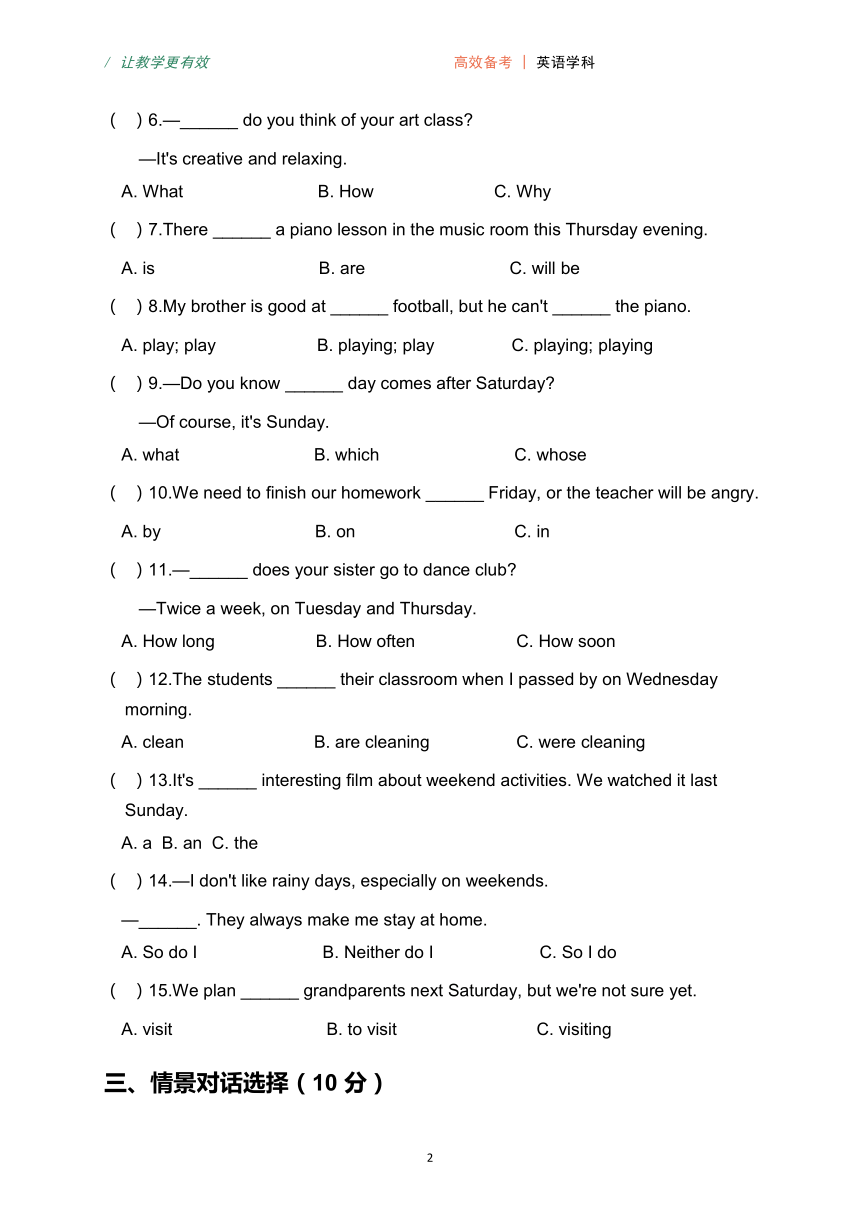 / 让教学更有效 高效备考 | 英语学科

(　) 6.—______ do you think of your art class?

—It's creative and relaxing.

A. What　　B. How　　C. Why

(　) 7.There ______ a piano lesson in the music room this Thursday evening.

A. is　　B. are　　C. will be

(　) 8.My brother is good at ______ football, but he can't ______ the piano.

A. play; play　　B. playing; play　　C. playing; playing

(　) 9.—Do you know ______ day comes after Saturday?

—Of course, it's Sunday.

A. what　　B. which　　C. whose

(　) 10.We need to finish our homework ______ Friday, or the teacher will be angry.

A. by　　B. on　　C. in

(　) 11.—______ does your sister go to dance club?

—Twice a week, on Tuesday and Thursday.

A. How long　　B. How often　　C. How soon

(　) 12.The students ______ their classroom when I passed by on Wednesday morning.

A. clean　　B. are cleaning　　C. were cleaning

(　) 13.It's ______ interesting film about weekend activities. We watched it last Sunday.

A. a　B. an　C. the

(　) 14.—I don't like rainy days, especially on weekends.

—______. They always make me stay at home.

A. So do I　　B. Neither do I　　C. So I do

(　) 15.We plan ______ grandparents next Saturday, but we're not sure yet.

A. visit　　B. to visit　　C. visiting

三、情景对话选择（10 分）

2